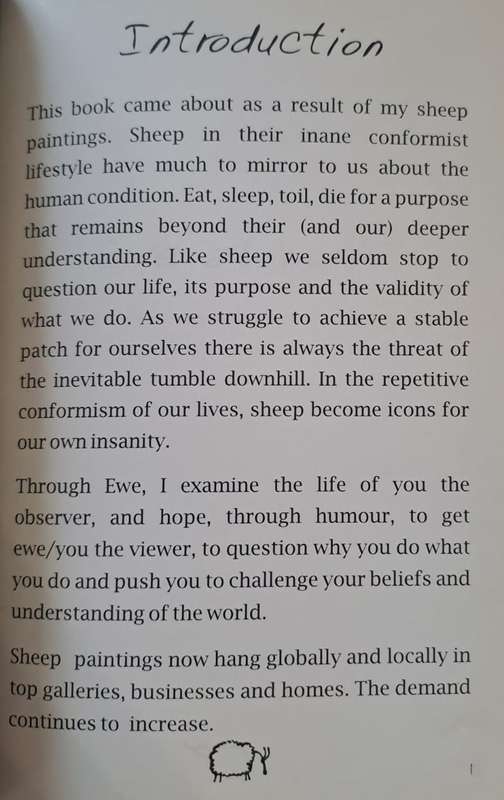 Introduction

This book came about as a result of my sheep paintings. Sheep in their inane conformist lifestyle have much to mirror to us about the human condition. Eat, sleep, toil, die for a purpose that remains beyond their (and our) deeper understanding. Like sheep we seldom stop to question our life, its purpose and the validity of what we do. As we struggle to achieve a stable patch for ourselves there is always the threat of the inevitable tumble downhill. In the repetitive conformism of our lives, sheep become icons for our own insanity.

Through Ewe, I examine the life of you the observer, and hope, through humour, to get ewe/you the viewer, to question why you do what you do and push you to challenge your beliefs and understanding of the world.

Sheep paintings now hang globally and locally in top galleries, businesses and homes. The demand continues to increase.

1